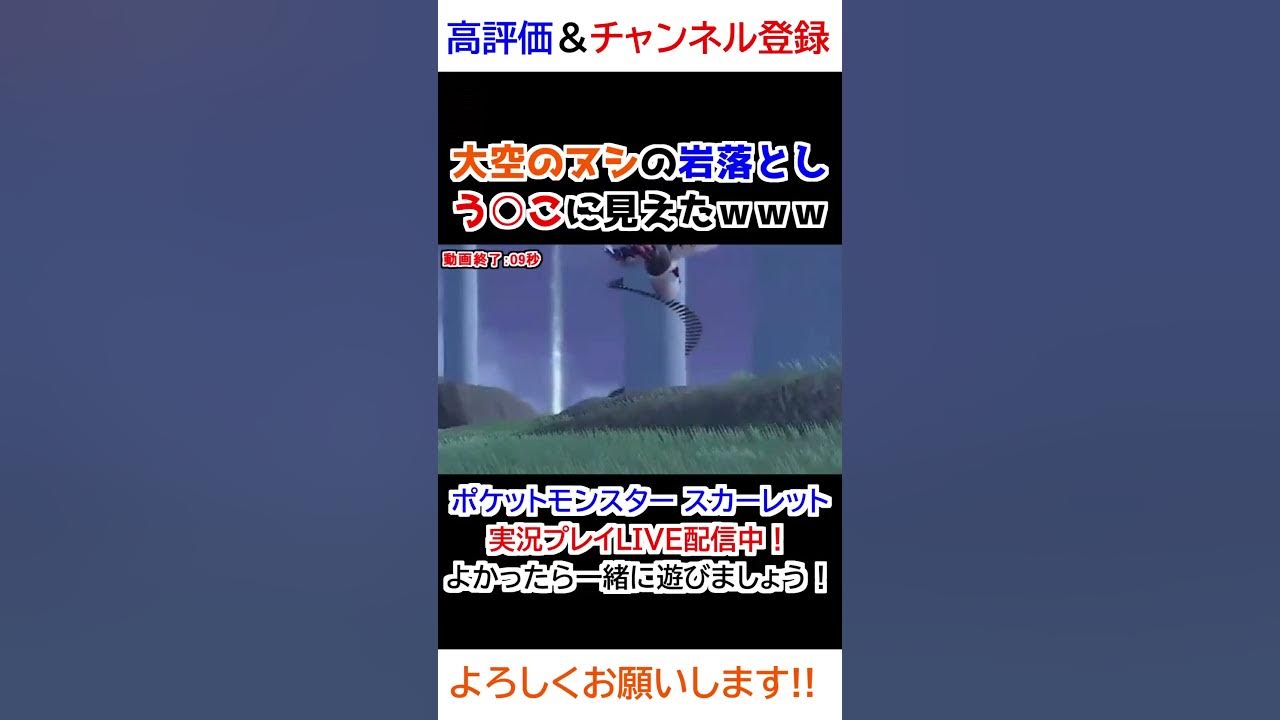 高評価＆チャンネル登録

大空のヌシの岩落とし
う○こに見えたｗｗｗ

動画終了:09秒

ポケットモンスター スカーレット
実況プレイLIVE配信中！
よかったら一緒に遊びましょう！

よろしくお願いします!!